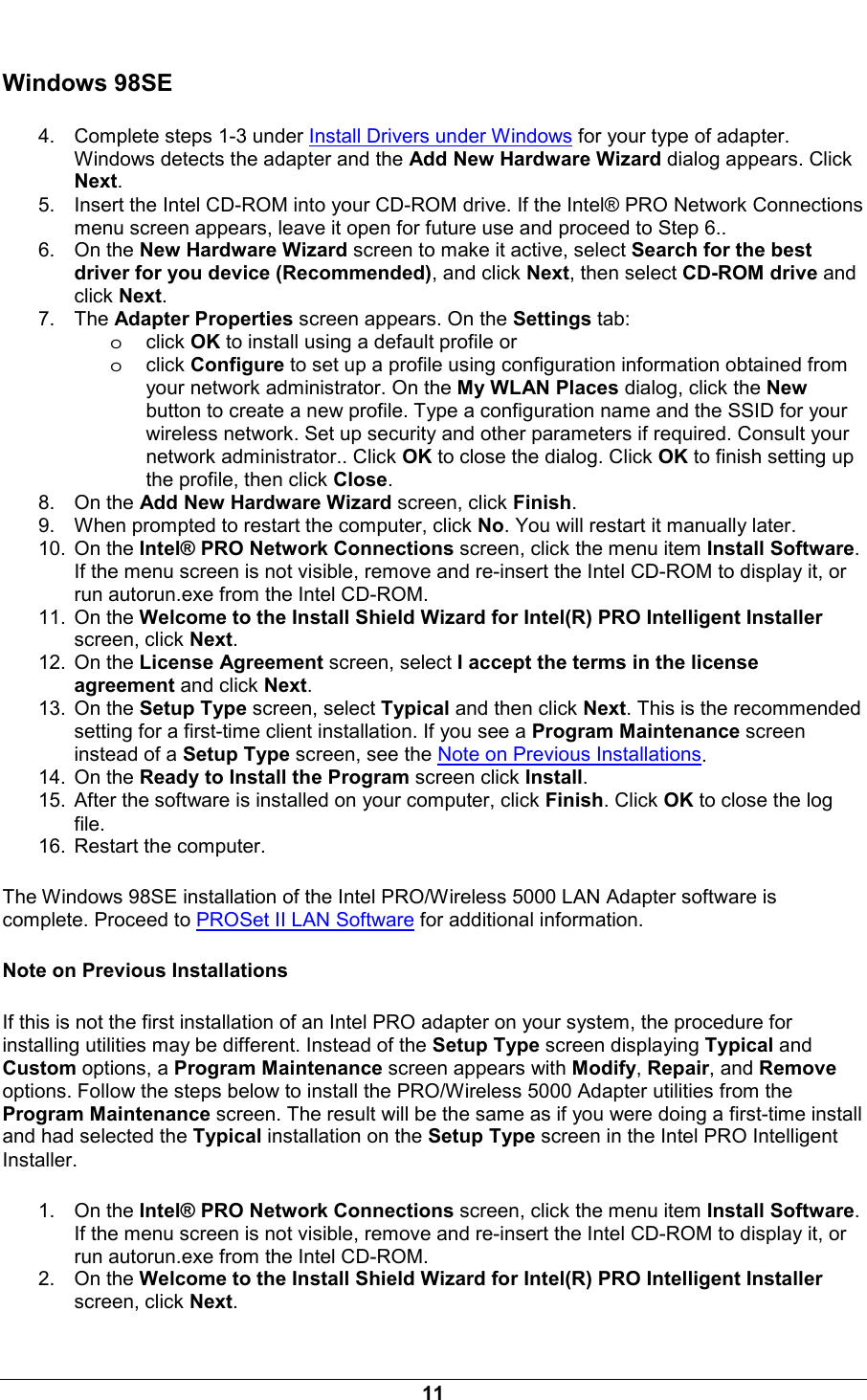 Windows 98SE

4. Complete steps 1-3 under Install Drivers under Windows for your type of adapter. Windows detects the adapter and the Add New Hardware Wizard dialog appears. Click Next.
5. Insert the Intel CD-ROM into your CD-ROM drive. If the Intel® PRO Network Connections menu screen appears, leave it open for future use and proceed to Step 6..
6. On the New Hardware Wizard screen to make it active, select Search for the best driver for you device (Recommended), and click Next, then select CD-ROM drive and click Next.
7. The Adapter Properties screen appears. On the Settings tab:
o click OK to install using a default profile or
o click Configure to set up a profile using configuration information obtained from your network administrator. On the My WLAN Places dialog, click the New button to create a new profile. Type a configuration name and the SSID for your wireless network. Set up security and other parameters if required. Consult your network administrator.. Click OK to close the dialog. Click OK to finish setting up the profile, then click Close.
8. On the Add New Hardware Wizard screen, click Finish.
9. When prompted to restart the computer, click No. You will restart it manually later.
10. On the Intel® PRO Network Connections screen, click the menu item Install Software. If the menu screen is not visible, remove and re-insert the Intel CD-ROM to display it, or run autorun.exe from the Intel CD-ROM.
11. On the Welcome to the Install Shield Wizard for Intel(R) PRO Intelligent Installer screen, click Next.
12. On the License Agreement screen, select I accept the terms in the license agreement and click Next.
13. On the Setup Type screen, select Typical and then click Next. This is the recommended setting for a first-time client installation. If you see a Program Maintenance screen instead of a Setup Type screen, see the Note on Previous Installations.
14. On the Ready to Install the Program screen click Install.
15. After the software is installed on your computer, click Finish. Click OK to close the log file.
16. Restart the computer.

The Windows 98SE installation of the Intel PRO/Wireless 5000 LAN Adapter software is complete. Proceed to PROSet II LAN Software for additional information.

Note on Previous Installations

If this is not the first installation of an Intel PRO adapter on your system, the procedure for installing utilities may be different. Instead of the Setup Type screen displaying Typical and Custom options, a Program Maintenance screen appears with Modify, Repair, and Remove options. Follow the steps below to install the PRO/Wireless 5000 Adapter utilities from the Program Maintenance screen. The result will be the same as if you were doing a first-time install and had selected the Typical installation on the Setup Type screen in the Intel PRO Intelligent Installer.

1. On the Intel® PRO Network Connections screen, click the menu item Install Software. If the menu screen is not visible, remove and re-insert the Intel CD-ROM to display it, or run autorun.exe from the Intel CD-ROM.
2. On the Welcome to the Install Shield Wizard for Intel(R) PRO Intelligent Installer screen, click Next.

11